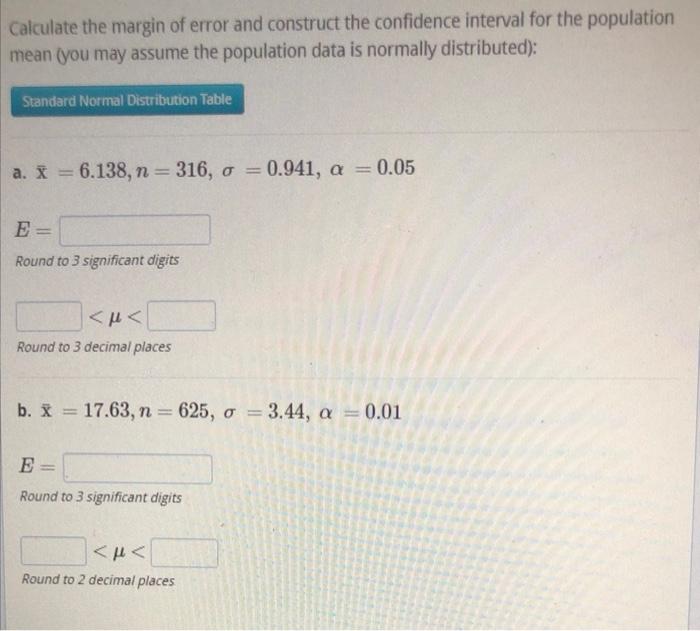 Calculate the margin of error and construct the confidence interval for the population mean (you may assume the population data is normally distributed):

Standard Normal Distribution Table

a. $\bar{x} = 6.138, n = 316, \sigma = 0.941, \alpha = 0.05$

$E =$ ____

Round to 3 significant digits

____ $< \mu <$ ____

Round to 3 decimal places

b. $\bar{x} = 17.63, n = 625, \sigma = 3.44, \alpha = 0.01$

$E =$ ____

Round to 3 significant digits

____ $< \mu <$ ____

Round to 2 decimal places